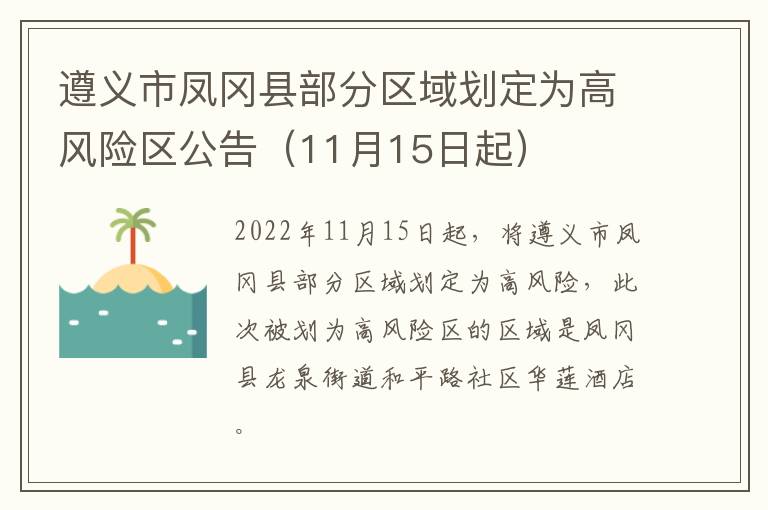 遵义市凤冈县部分区域划定为高风险区公告（11月15日起）

2022年11月15日起，将遵义市凤冈县部分区域划定为高风险，此次被划为高风险区的区域是凤冈县龙泉街道和平路社区华莲酒店。